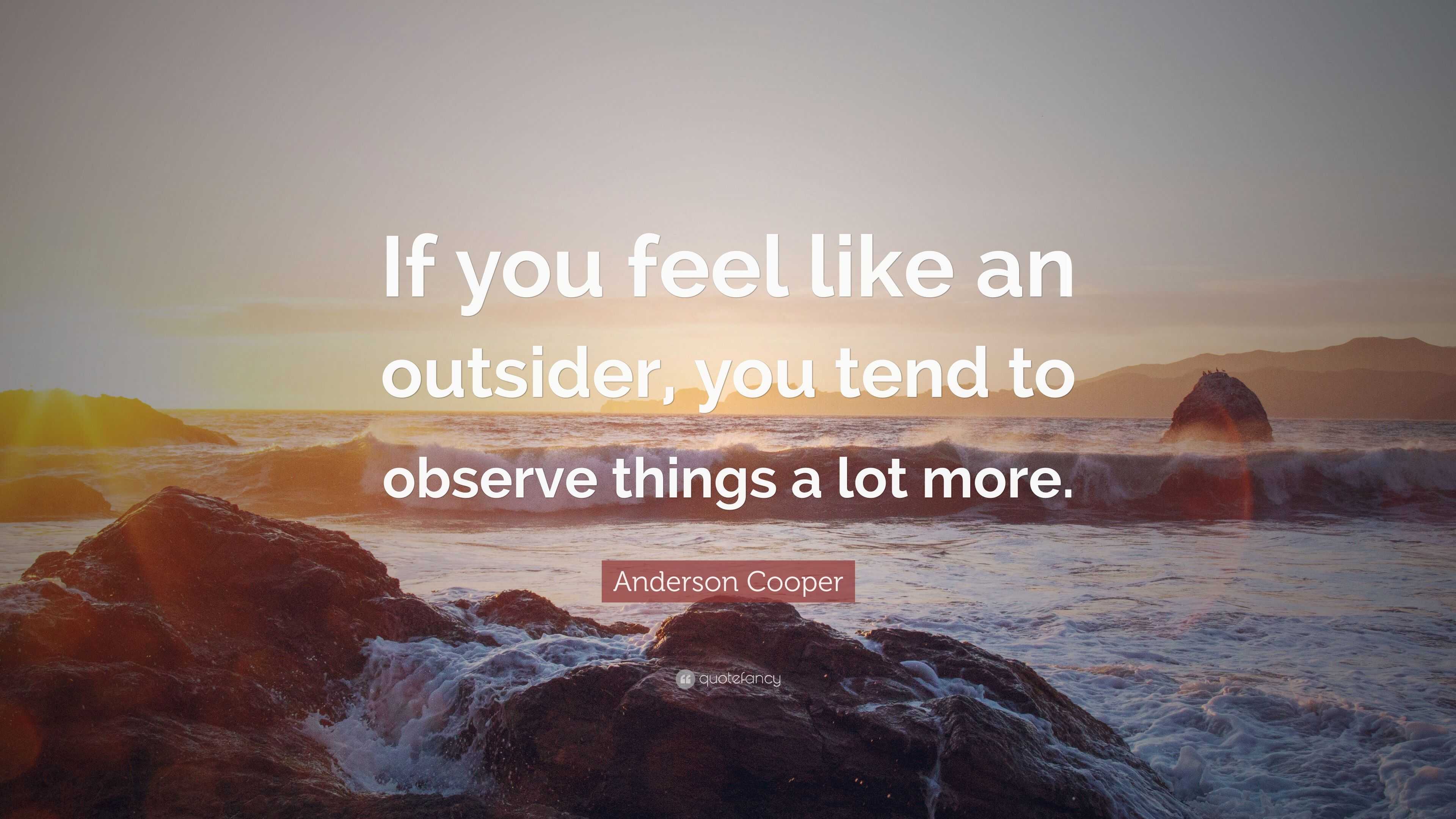 If you feel like an outsider, you tend to observe things a lot more.

Anderson Cooper

quotefancy